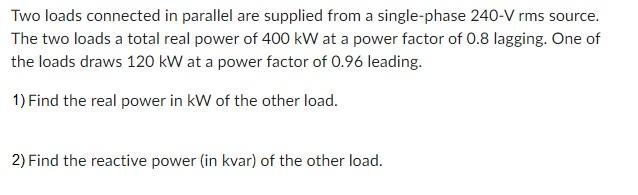 Two loads connected in parallel are supplied from a single-phase 240-V rms source. The two loads a total real power of 400 kW at a power factor of 0.8 lagging. One of the loads draws 120 kW at a power factor of 0.96 leading.

1) Find the real power in kW of the other load.

2) Find the reactive power (in kvar) of the other load.